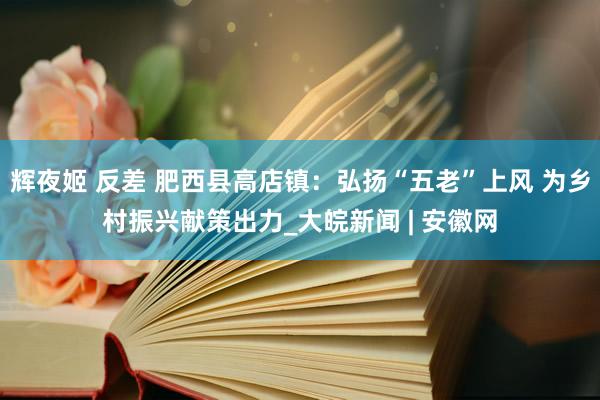 辉夜姬 反差 肥西县高店镇：弘扬“五老”上风 为乡村振兴献策出力_大皖新闻 | 安徽网